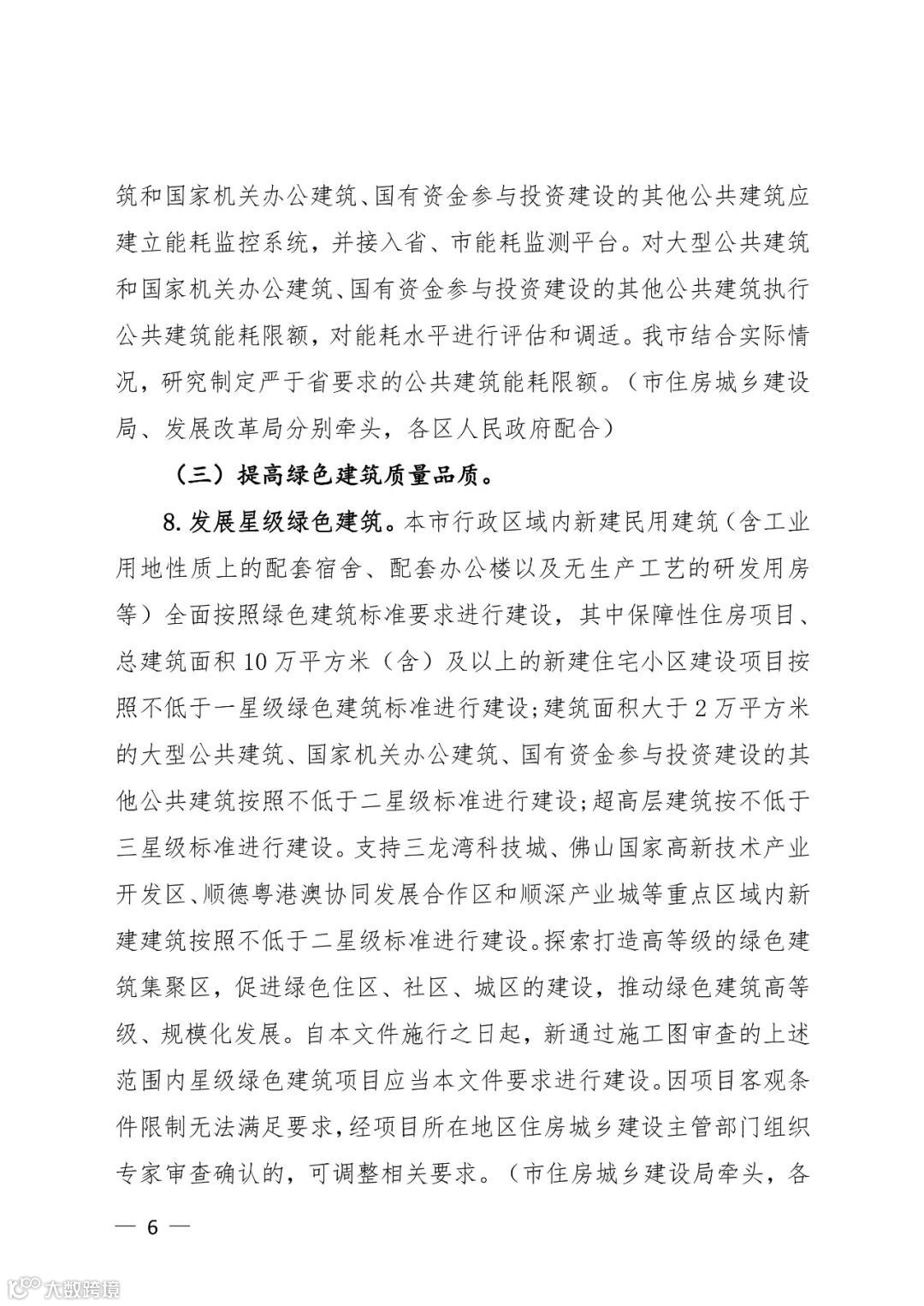 筑和国家机关办公建筑、国有资金参与投资建设的其他公共建筑应建立能耗监控系统，并接入省、市能耗监测平台。对大型公共建筑和国家机关办公建筑、国有资金参与投资建设的其他公共建筑执行公共建筑能耗限额，对能耗水平进行评估和调适。我市结合实际情况，研究制定严于省要求的公共建筑能耗限额。（市住房城乡建设局、发展改革局分别牵头，各区人民政府配合）

（三）提高绿色建筑质量品质。

8. 发展星级绿色建筑。本市行政区域内新建民用建筑（含工业用地性质上的配套宿舍、配套办公楼以及无生产工艺的研发用房等）全面按照绿色建筑标准要求进行建设，其中保障性住房项目、总建筑面积10万平方米（含）及以上的新建住宅小区建设项目按照不低于一星级绿色建筑标准进行建设；建筑面积大于2万平方米的大型公共建筑、国家机关办公建筑、国有资金参与投资建设的其他公共建筑按照不低于二星级标准进行建设；超高层建筑按不低于三星级标准进行建设。支持三龙湾科技城、佛山国家高新技术产业开发区、顺德粤港澳协同发展合作区和顺深产业城等重点区域内新建建筑按照不低于二星级标准进行建设。探索打造高等级的绿色建筑集聚区，促进绿色住区、社区、城区的建设，推动绿色建筑高等级、规模化发展。自本文件施行之日起，新通过施工图审查的上述范围内星级绿色建筑项目应当本文件要求进行建设。因项目客观条件限制无法满足要求，经项目所在地区住房城乡建设主管部门组织专家审查确认的，可调整相关要求。（市住房城乡建设局牵头，各

— 6 —

大数跨境